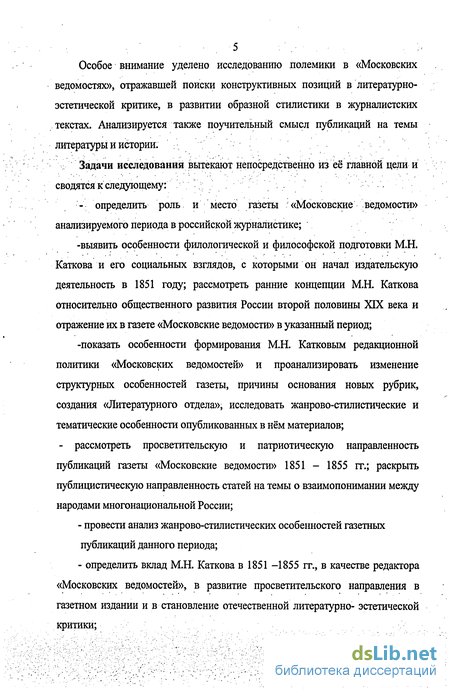 5

Особое внимание уделено исследованию полемики в «Московских ведомостях», отражавшей поиски конструктивных позиций в литературно-эстетической критике, в развитии образной стилистики в журналистских текстах. Анализируется также поучительный смысл публикаций на темы литературы и истории.

Задачи исследования вытекают непосредственно из её главной цели и сводятся к следующему:

- определить роль и место газеты «Московские ведомости» анализируемого периода в российской журналистике;

-выявить особенности филологической и философской подготовки М.Н. Каткова и его социальных взглядов, с которыми он начал издательскую деятельность в 1851 году; рассмотреть ранние концепции М.Н. Каткова относительно общественного развития России второй половины XIX века и отражение их в газете «Московские ведомости» в указанный период;

-показать особенности формирования М.Н. Катковым редакционной политики «Московских ведомостей» и проанализировать изменение структурных особенностей газеты, причины основания новых рубрик, создания «Литературного отдела», исследовать жанрово-стилистические и тематические особенности опубликованных в нём материалов;

- рассмотреть просветительскую и патриотическую направленность публикаций газеты «Московские ведомости» 1851 – 1855 гг.; раскрыть публицистическую направленность статей на темы о взаимопонимании между народами многонациональной России;

- провести анализ жанрово-стилистических особенностей газетных публикаций данного периода;

- определить вклад М.Н. Каткова в 1851 –1855 гг., в качестве редактора «Московских ведомостей», в развитие просветительского направления в газетном издании и в становление отечественной литературно- эстетической критики;

dsLib.net
библиотека диссертаций